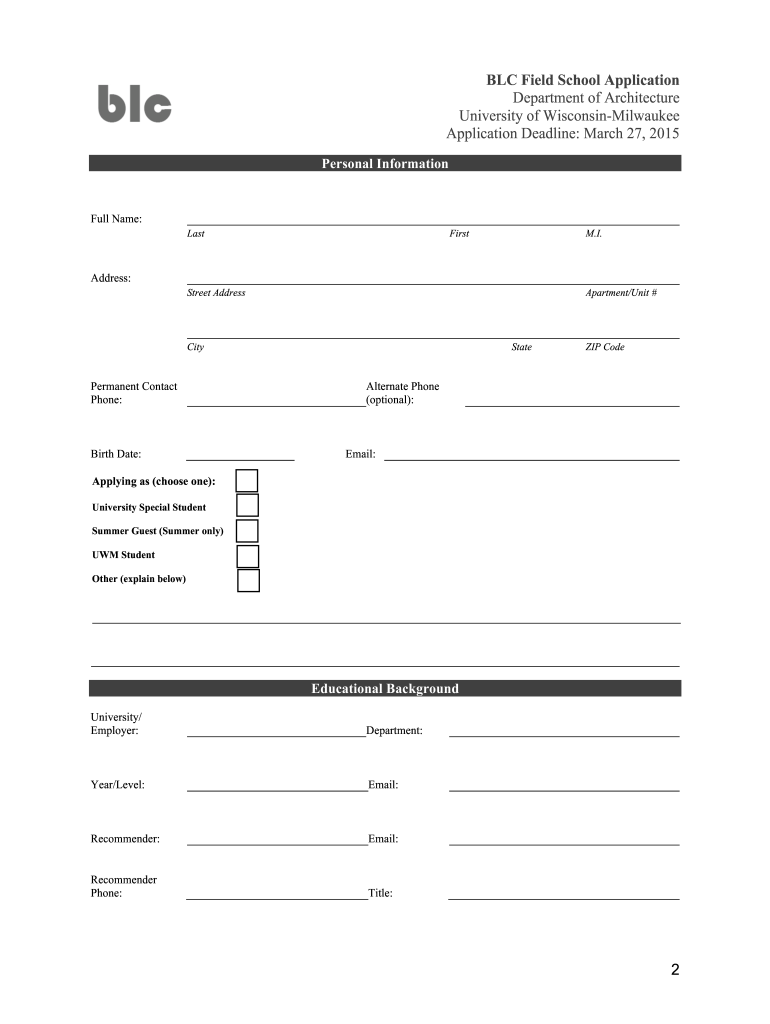 blc

BLC Field School Application
Department of Architecture
University of Wisconsin-Milwaukee
Application Deadline: March 27, 2015

Personal Information

Full Name:
Last First M.I.

Address:
Street Address Apartment/Unit #

City State ZIP Code

Permanent Contact Phone:
Alternate Phone (optional):

Birth Date:
Email:

Applying as (choose one):
University Special Student
Summer Guest (Summer only)
UWM Student
Other (explain below)

Educational Background

University/ Employer:
Department:

Year/Level:
Email:

Recommender:
Email:

Recommender Phone:
Title:

2